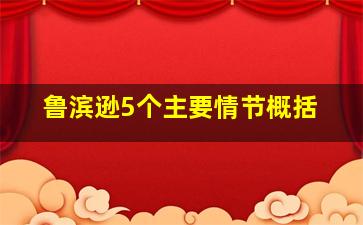 鲁滨逊5个主要情节概括